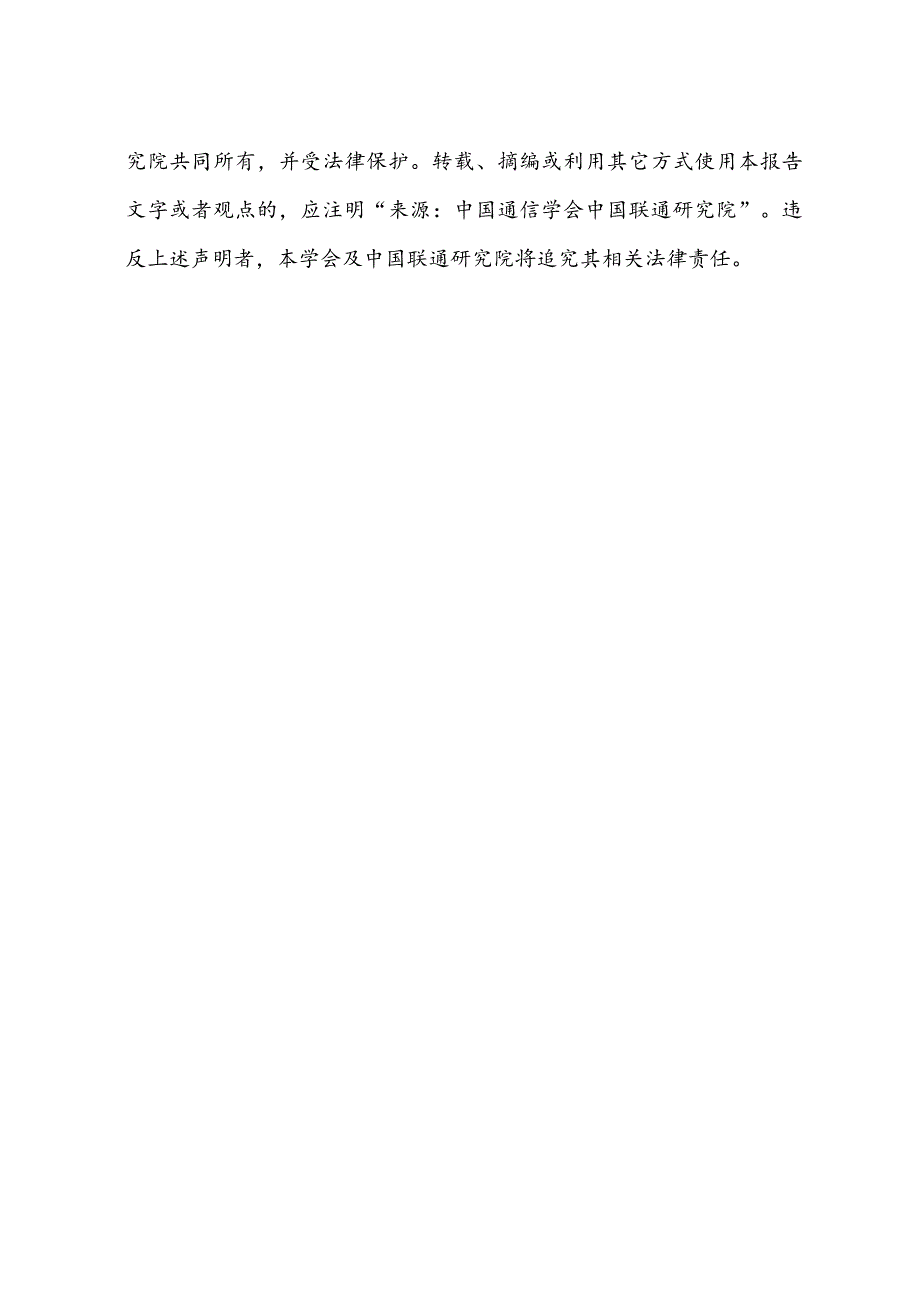 究院共同所有，并受法律保护。转载、摘编或利用其它方式使用本报告文字或者观点的，应注明“来源：中国通信学会中国联通研究院”。违反上述声明者，本学会及中国联通研究院将追究其相关法律责任。